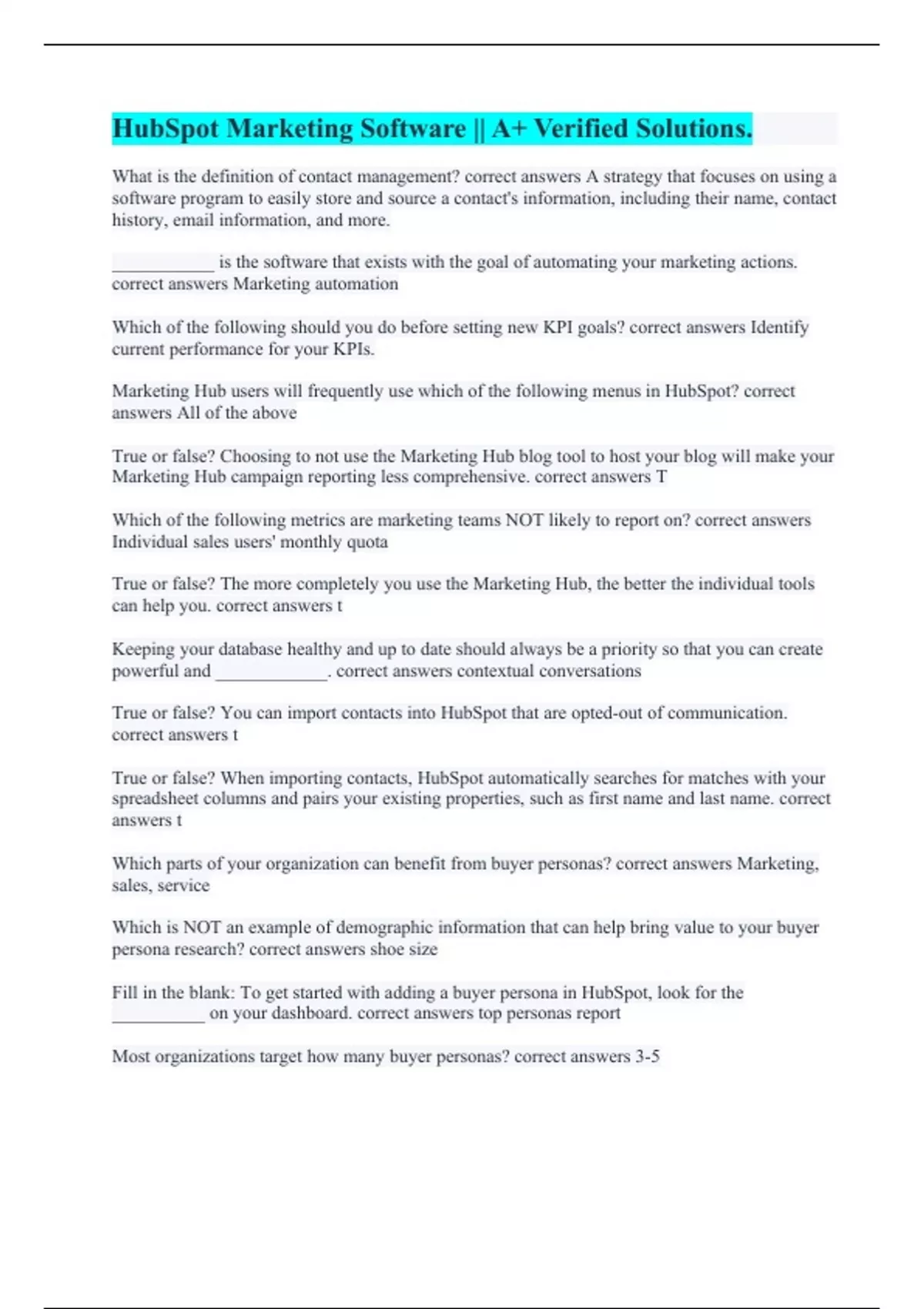 HubSpot Marketing Software || A+ Verified Solutions.

What is the definition of contact management? correct answers A strategy that focuses on using a software program to easily store and source a contact's information, including their name, contact history, email information, and more.

___________ is the software that exists with the goal of automating your marketing actions. correct answers Marketing automation

Which of the following should you do before setting new KPI goals? correct answers Identify current performance for your KPIs.

Marketing Hub users will frequently use which of the following menus in HubSpot? correct answers All of the above

True or false? Choosing to not use the Marketing Hub blog tool to host your blog will make your Marketing Hub campaign reporting less comprehensive. correct answers T

Which of the following metrics are marketing teams NOT likely to report on? correct answers Individual sales users' monthly quota

True or false? The more completely you use the Marketing Hub, the better the individual tools can help you. correct answers t

Keeping your database healthy and up to date should always be a priority so that you can create powerful and ____________. correct answers contextual conversations

True or false? You can import contacts into HubSpot that are opted-out of communication. correct answers t

True or false? When importing contacts, HubSpot automatically searches for matches with your spreadsheet columns and pairs your existing properties, such as first name and last name. correct answers t

Which parts of your organization can benefit from buyer personas? correct answers Marketing, sales, service

Which is NOT an example of demographic information that can help bring value to your buyer persona research? correct answers shoe size

Fill in the blank: To get started with adding a buyer persona in HubSpot, look for the __________ on your dashboard. correct answers top personas report

Most organizations target how many buyer personas? correct answers 3-5